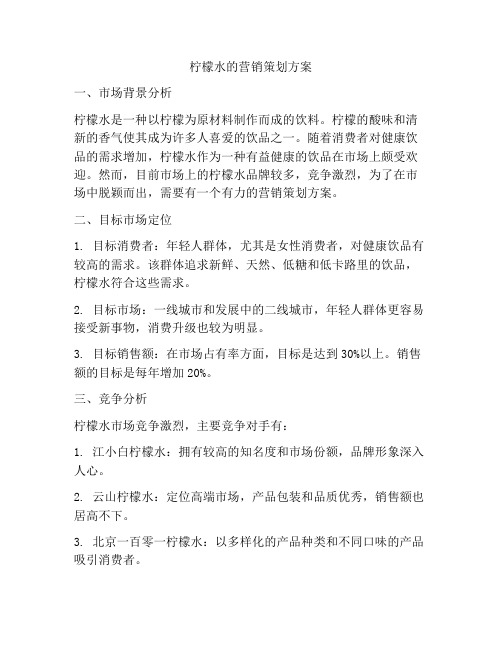 柠檬水的营销策划方案

一、市场背景分析

柠檬水是一种以柠檬为原材料制作而成的饮料。柠檬的酸味和清新的香气使其成为许多人喜爱的饮品之一。随着消费者对健康饮品的需求增加，柠檬水作为一种有益健康的饮品在市场上颇受欢迎。然而，目前市场上的柠檬水品牌较多，竞争激烈，为了在市场中脱颖而出，需要有一个有力的营销策划方案。

二、目标市场定位

1. 目标消费者：年轻人群体，尤其是女性消费者，对健康饮品有较高的需求。该群体追求新鲜、天然、低糖和低卡路里的饮品，柠檬水符合这些需求。

2. 目标市场：一线城市和发展中的二线城市，年轻人群体更容易接受新事物，消费升级也较为明显。

3. 目标销售额：在市场占有率方面，目标是达到 30%以上。销售额的目标是每年增加 20%。

三、竞争分析

柠檬水市场竞争激烈，主要竞争对手有：

1. 江小白柠檬水：拥有较高的知名度和市场份额，品牌形象深入人心。

2. 云山柠檬水：定位高端市场，产品包装和品质优秀，销售额也居高不下。

3. 北京一百零一柠檬水：以多样化的产品种类和不同口味的产品吸引消费者。